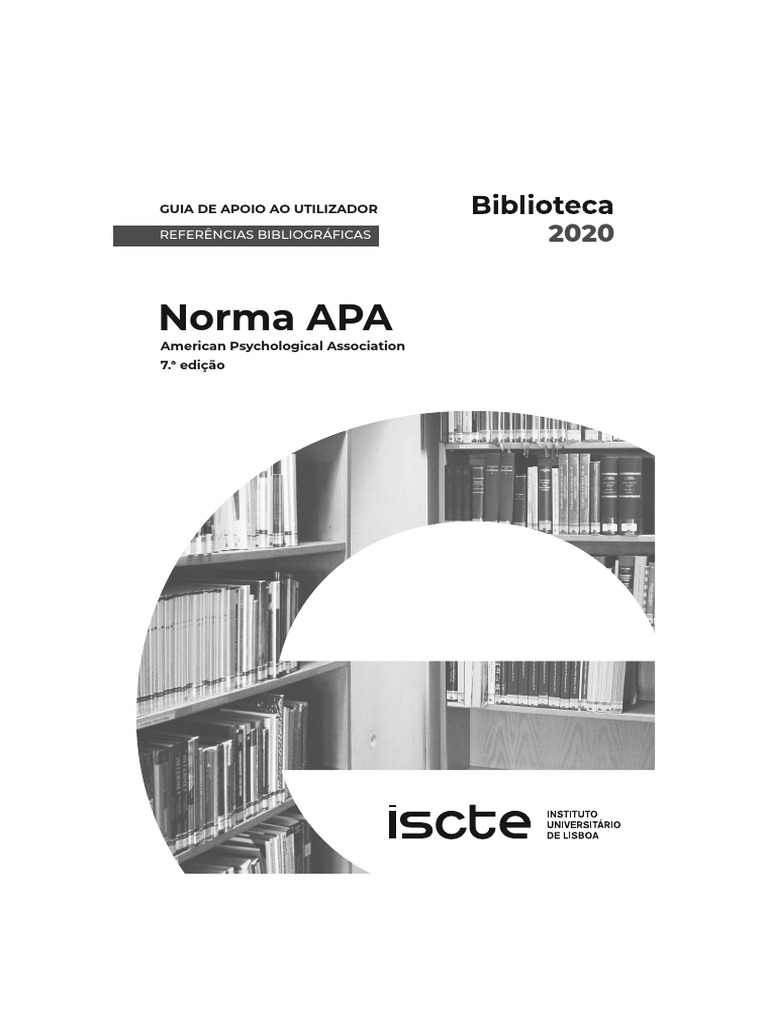 GUIA DE APOIO AO UTILIZADOR
REFERÊNCIAS BIBLIOGRÁFICAS

Biblioteca
2020

Norma APA
American Psychological Association
7.ª edição

iscte
INSTITUTO UNIVERSITÁRIO DE LISBOA